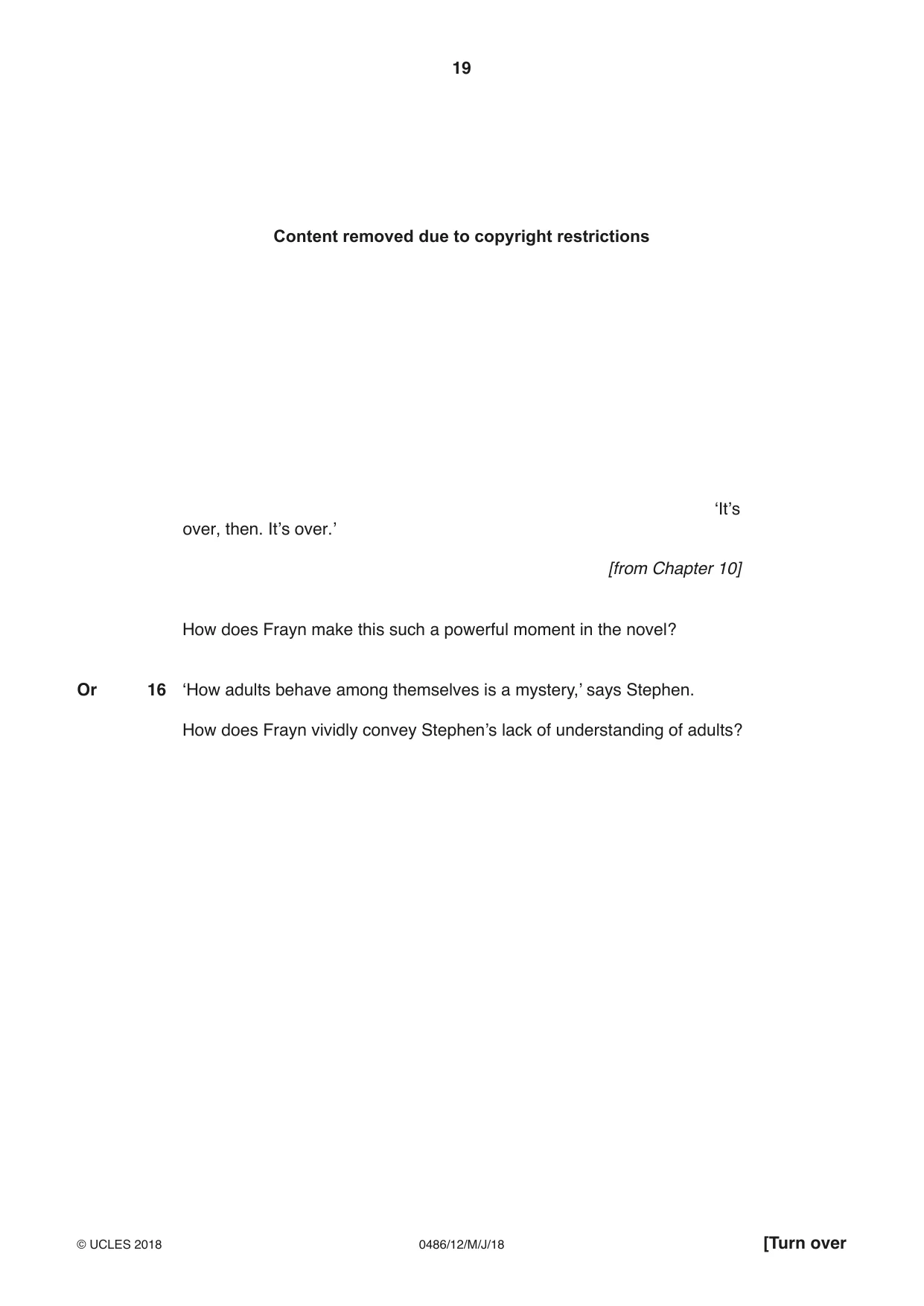 19

Content removed due to copyright restrictions

'It's over, then. It's over.'

[from Chapter 10]

How does Frayn make this such a powerful moment in the novel?

Or 16 'How adults behave among themselves is a mystery,' says Stephen.

How does Frayn vividly convey Stephen's lack of understanding of adults?

© UCLES 2018 0486/12/M/J/18 [Turn over